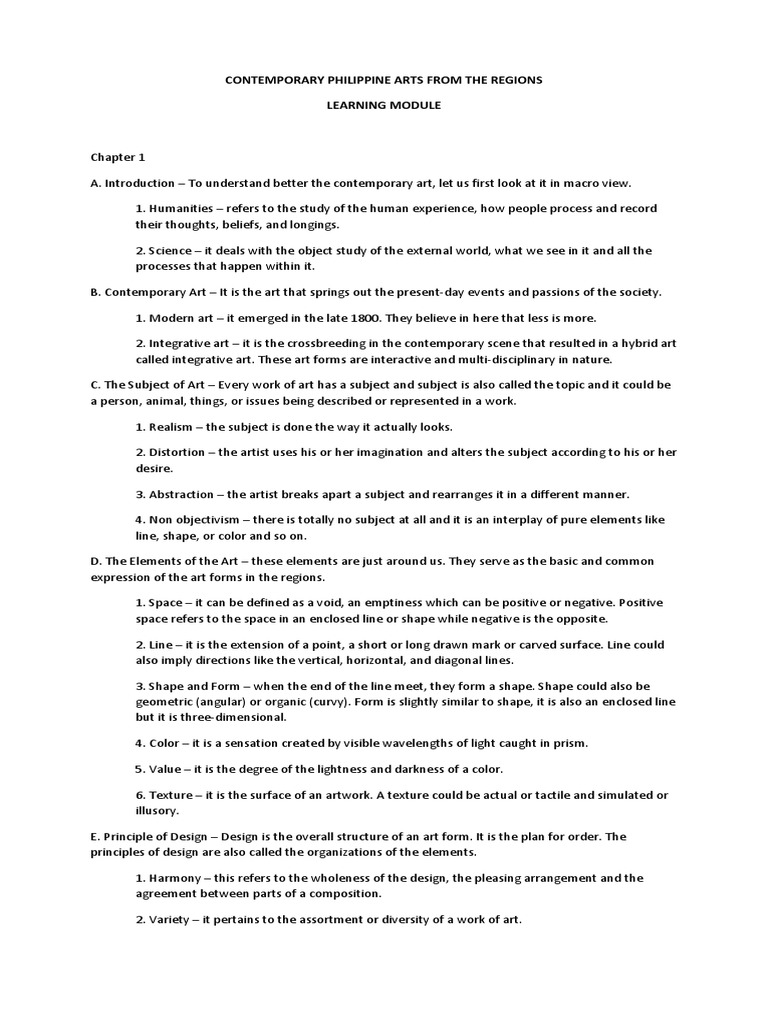 CONTEMPORARY PHILIPPINE ARTS FROM THE REGIONS

LEARNING MODULE

Chapter 1

A. Introduction – To understand better the contemporary art, let us first look at it in macro view.

1. Humanities – refers to the study of the human experience, how people process and record their thoughts, beliefs, and longings.

2. Science – it deals with the object study of the external world, what we see in it and all the processes that happen within it.

B. Contemporary Art – It is the art that springs out the present-day events and passions of the society.

1. Modern art – it emerged in the late 1800. They believe in here that less is more.

2. Integrative art – it is the crossbreeding in the contemporary scene that resulted in a hybrid art called integrative art. These art forms are interactive and multi-disciplinary in nature.

C. The Subject of Art – Every work of art has a subject and subject is also called the topic and it could be a person, animal, things, or issues being described or represented in a work.

1. Realism – the subject is done the way it actually looks.

2. Distortion – the artist uses his or her imagination and alters the subject according to his or her desire.

3. Abstraction – the artist breaks apart a subject and rearranges it in a different manner.

4. Non objectivism – there is totally no subject at all and it is an interplay of pure elements like line, shape, or color and so on.

D. The Elements of the Art – these elements are just around us. They serve as the basic and common expression of the art forms in the regions.

1. Space – it can be defined as a void, an emptiness which can be positive or negative. Positive space refers to the space in an enclosed line or shape while negative is the opposite.

2. Line – it is the extension of a point, a short or long drawn mark or carved surface. Line could also imply directions like the vertical, horizontal, and diagonal lines.

3. Shape and Form – when the end of the line meet, they form a shape. Shape could also be geometric (angular) or organic (curvy). Form is slightly similar to shape, it is also an enclosed line but it is three-dimensional.

4. Color – it is a sensation created by visible wavelengths of light caught in prism.

5. Value – it is the degree of the lightness and darkness of a color.

6. Texture – it is the surface of an artwork. A texture could be actual or tactile and simulated or illusory.

E. Principle of Design – Design is the overall structure of an art form. It is the plan for order. The principles of design are also called the organizations of the elements.

1. Harmony – this refers to the wholeness of the design, the pleasing arrangement and the agreement between parts of a composition.

2. Variety – it pertains to the assortment or diversity of a work of art.